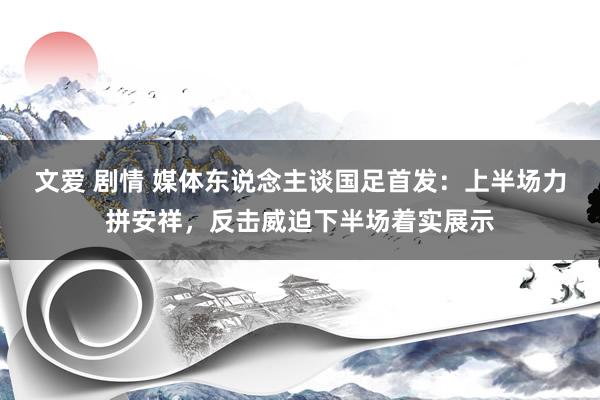 文爱 剧情 媒体东说念主谈国足首发：上半场力拼安祥，反击威迫下半场着实展示